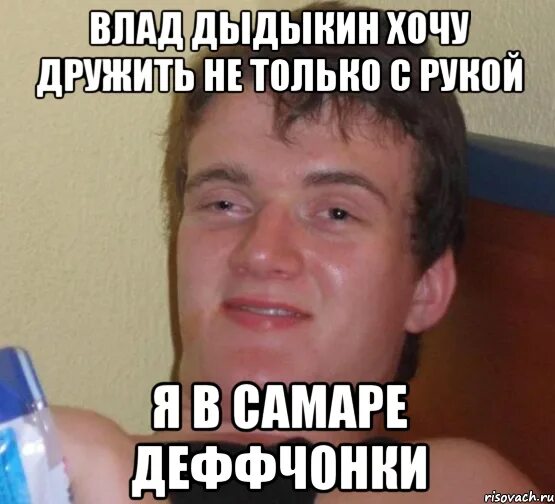 ВЛАД ДЫДЫКИН ХОЧУ ДРУЖИТЬ НЕ ТОЛЬКО С РУКОЙ

Я В САМАРЕ ДЕФФЧОНКИ

risovach.ru